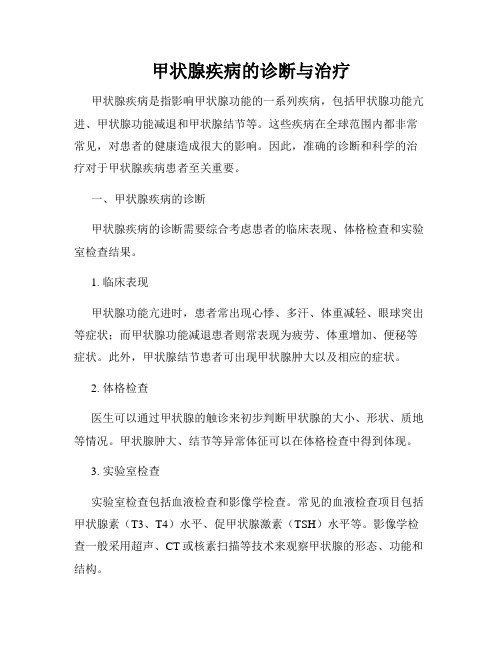 甲状腺疾病的诊断与治疗

甲状腺疾病是指影响甲状腺功能的一系列疾病，包括甲状腺功能亢进、甲状腺功能减退和甲状腺结节等。这些疾病在全球范围内都非常常见，对患者的健康造成很大的影响。因此，准确的诊断和科学的治疗对于甲状腺疾病患者至关重要。

一、甲状腺疾病的诊断

甲状腺疾病的诊断需要综合考虑患者的临床表现、体格检查和实验室检查结果。

1. 临床表现

甲状腺功能亢进时，患者常出现心悸、多汗、体重减轻、眼球突出等症状；而甲状腺功能减退患者则常表现为疲劳、体重增加、便秘等症状。此外，甲状腺结节患者可出现甲状腺肿大以及相应的症状。

2. 体格检查

医生可以通过甲状腺的触诊来初步判断甲状腺的大小、形状、质地等情况。甲状腺肿大、结节等异常体征可以在体格检查中得到体现。

3. 实验室检查

实验室检查包括血液检查和影像学检查。常见的血液检查项目包括甲状腺素（T3、T4）水平、促甲状腺激素（TSH）水平等。影像学检查一般采用超声、CT或核素扫描等技术来观察甲状腺的形态、功能和结构。